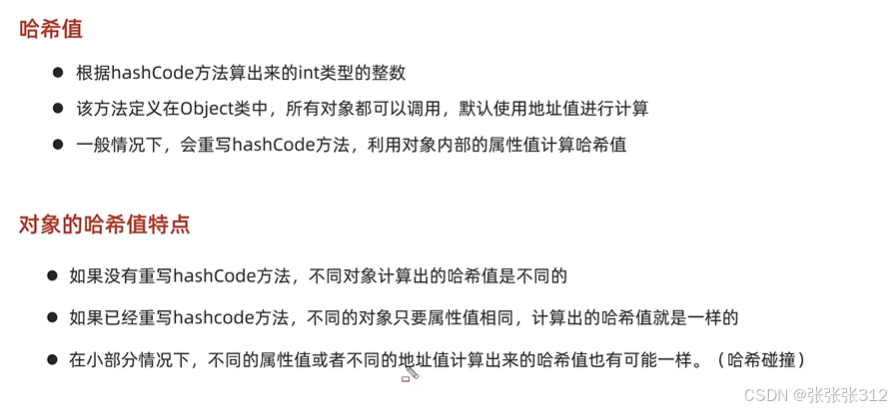 哈希值

• 根据hashCode方法算出来的int类型的整数
• 该方法定义在Object类中，所有对象都可以调用，默认使用地址值进行计算
• 一般情况下，会重写hashCode方法，利用对象内部的属性值计算哈希值

对象的哈希值特点

• 如果没有重写hashCode方法，不同对象计算出的哈希值是不同的
• 如果已经重写hashcode方法，不同的对象只要属性值相同，计算出的哈希值就是一样的
• 在小部分情况下，不同的属性值或者不同的地址值计算出来的哈希值也有可能一样。（哈希碰撞）

CSDN @张张张312